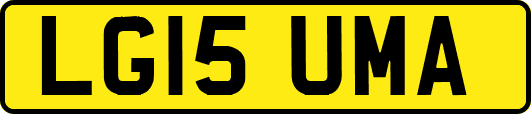 LG15 UMA